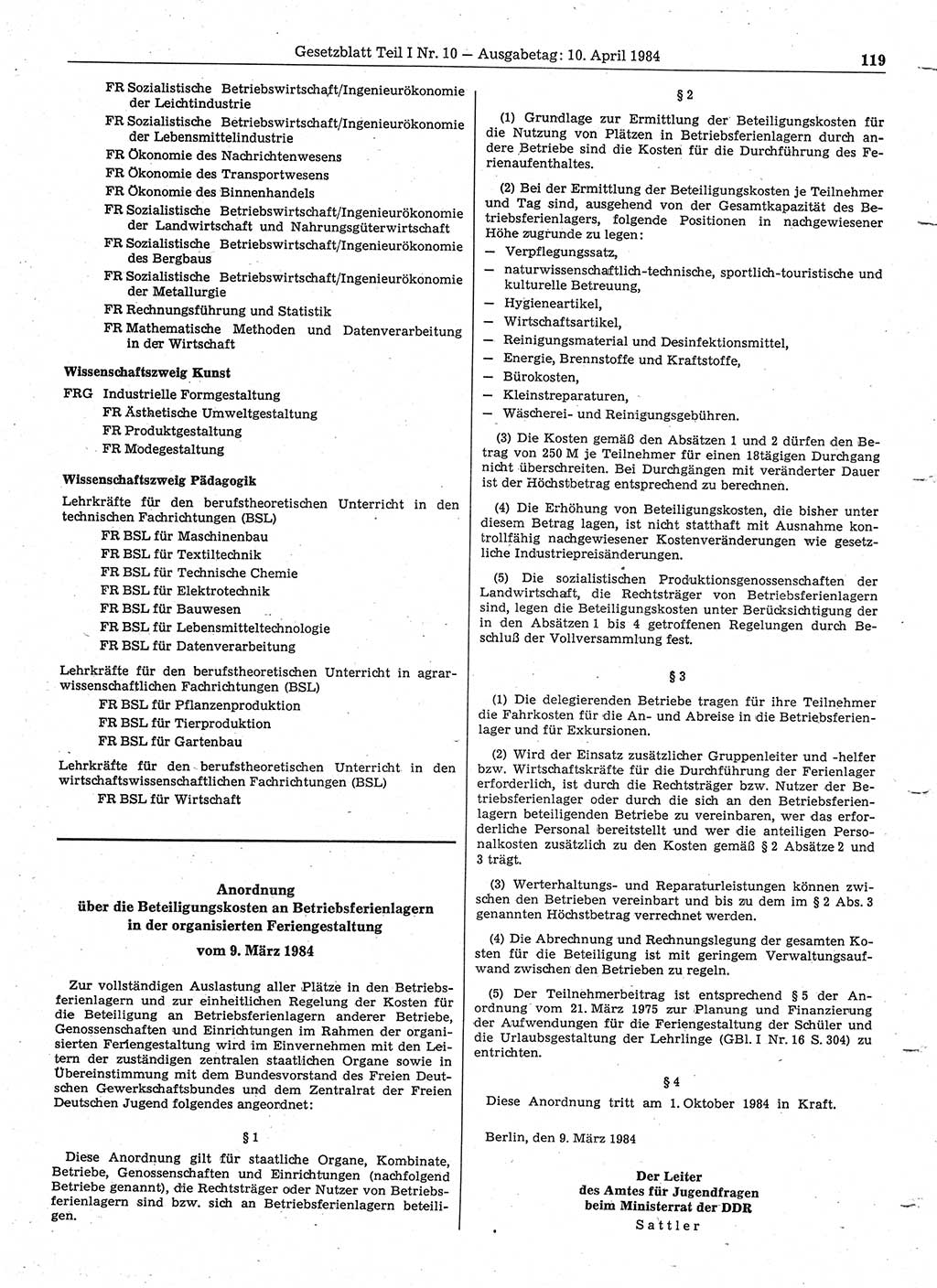 Gesetzblatt Teil I Nr. 10 — Ausgabetag: 10. April 1984 119

FR Sozialistische Betriebswirtschaft/Ingenieurökonomie der Leichtindustrie
FR Sozialistische Betriebswirtschaft/Ingenieurökonomie der Lebensmittelindustrie
FR Ökonomie des Nachrichtenwesens
FR Ökonomie des Transportwesens
FR Ökonomie des Binnenhandels
FR Sozialistische Betriebswirtschaft/Ingenieurökonomie der Landwirtschaft und Nahrungsgüterwirtschaft
FR Sozialistische Betriebswirtschaft/Ingenieurökonomie des Bergbaus
FR Sozialistische Betriebswirtschaft/Ingenieurökonomie der Metallurgie
FR Rechnungsführung und Statistik
FR Mathematische Methoden und Datenverarbeitung in der Wirtschaft

Wissenschaftszweig Kunst
FRG Industrielle Formgestaltung
FR Ästhetische Umweltgestaltung
FR Produktgestaltung
FR Modegestaltung

Wissenschaftszweig Pädagogik
Lehrkräfte für den berufstheoretischen Unterricht in den technischen Fachrichtungen (BSL)
FR BSL für Maschinenbau
FR BSL für Textiltechnik
FR BSL für Technische Chemie
FR BSL für Elektrotechnik
FR BSL für Bauwesen
FR BSL für Lebensmitteltechnologie
FR BSL für Datenverarbeitung
Lehrkräfte für den berufstheoretischen Unterricht in agrarwissenschaftlichen Fachrichtungen (BSL)
FR BSL für Pflanzenproduktion
FR BSL für Tierproduktion
FR BSL für Gartenbau
Lehrkräfte für den berufstheoretischen Unterricht in den wirtschaftswissenschaftlichen Fachrichtungen (BSL)
FR BSL für Wirtschaft

Anordnung
über die Beteiligungskosten an Betriebsferienlagern in der organisierten Feriengestaltung
vom 9. März 1984

Zur vollständigen Auslastung aller Plätze in den Betriebsferienlagern und zur einheitlichen Regelung der Kosten für die Beteiligung an Betriebsferienlagern anderer Betriebe, Genossenschaften und Einrichtungen im Rahmen der organisierten Feriengestaltung wird im Einvernehmen mit den Leitern der zuständigen zentralen staatlichen Organe sowie in Übereinstimmung mit dem Bundesvorstand des Freien Deutschen Gewerkschaftsbundes und dem Zentralrat der Freien Deutschen Jugend folgendes angeordnet:

§ 1

Diese Anordnung gilt für staatliche Organe, Kombinate, Betriebe, Genossenschaften und Einrichtungen (nachfolgend Betriebe genannt), die Rechtsträger oder Nutzer von Betriebsferienlagern sind bzw. sich an Betriebsferienlagern beteiligen.

§ 2

(1) Grundlage zur Ermittlung der Beteiligungskosten für die Nutzung von Plätzen in Betriebsferienlagern durch andere Betriebe sind die Kosten für die Durchführung des Ferienaufenthaltes.

(2) Bei der Ermittlung der Beteiligungskosten je Teilnehmer und Tag sind, ausgehend von der Gesamtkapazität des Betriebsferienlagers, folgende Positionen in nachgewiesener Höhe zugrunde zu legen:
— Verpflegungssatz,
— naturwissenschaftlich-technische, sportlich-touristische und kulturelle Betreuung,
— Hygieneartikel,
— Wirtschaftsartikel,
— Reinigungsmaterial und Desinfektionsmittel,
— Energie, Brennstoffe und Kraftstoffe,
— Bürokosten,
— Kleinstreparaturen,
— Wäscherei- und Reinigungsgebühren.

(3) Die Kosten gemäß den Absätzen 1 und 2 dürfen den Betrag von 250 M je Teilnehmer für einen 18tägigen Durchgang nicht überschreiten. Bei Durchgängen mit veränderter Dauer ist der Höchstbetrag entsprechend zu berechnen.

(4) Die Erhöhung von Beteiligungskosten, die bisher unter diesem Betrag lagen, ist nicht statthaft mit Ausnahme kontrollfähig nachgewiesener Kostenveränderungen wie gesetzliche Industriepreisänderungen.

(5) Die sozialistischen Produktionsgenossenschaften der Landwirtschaft, die Rechtsträger von Betriebsferienlagern sind, legen die Beteiligungskosten unter Berücksichtigung der in den Absätzen 1 bis 4 getroffenen Regelungen durch Beschluß der Vollversammlung fest.

§ 3

(1) Die delegierenden Betriebe tragen für ihre Teilnehmer die Fahrkosten für die An- und Abreise in die Betriebsferienlager und für Exkursionen.

(2) Wird der Einsatz zusätzlicher Gruppenleiter und -helfer bzw. Wirtschaftskräfte für die Durchführung der Ferienlager erforderlich, ist durch die Rechtsträger bzw. Nutzer der Betriebsferienlager oder durch die sich an den Betriebsferienlagern beteiligenden Betriebe zu vereinbaren, wer das erforderliche Personal bereitstellt und wer die anteiligen Personalkosten zusätzlich zu den Kosten gemäß § 2 Absätze 2 und 3 trägt.

(3) Werterhaltungs- und Reparaturleistungen können zwischen den Betrieben vereinbart und bis zu dem im § 2 Abs. 3 genannten Höchstbetrag verrechnet werden.

(4) Die Abrechnung und Rechnungslegung der gesamten Kosten für die Beteiligung ist mit geringem Verwaltungsaufwand zwischen den Betrieben zu regeln.

(5) Der Teilnehmerbeitrag ist entsprechend § 5 der Anordnung vom 21. März 1975 zur Planung und Finanzierung der Aufwendungen für die Feriengestaltung der Schüler und die Urlaubsgestaltung der Lehrlinge (GBl. I Nr. 16 S. 304) zu entrichten.

§ 4

Diese Anordnung tritt am 1. Oktober 1984 in Kraft.

Berlin, den 9. März 1984

Der Leiter
des Amtes für Jugendfragen
beim Ministerrat der DDR
Sattler